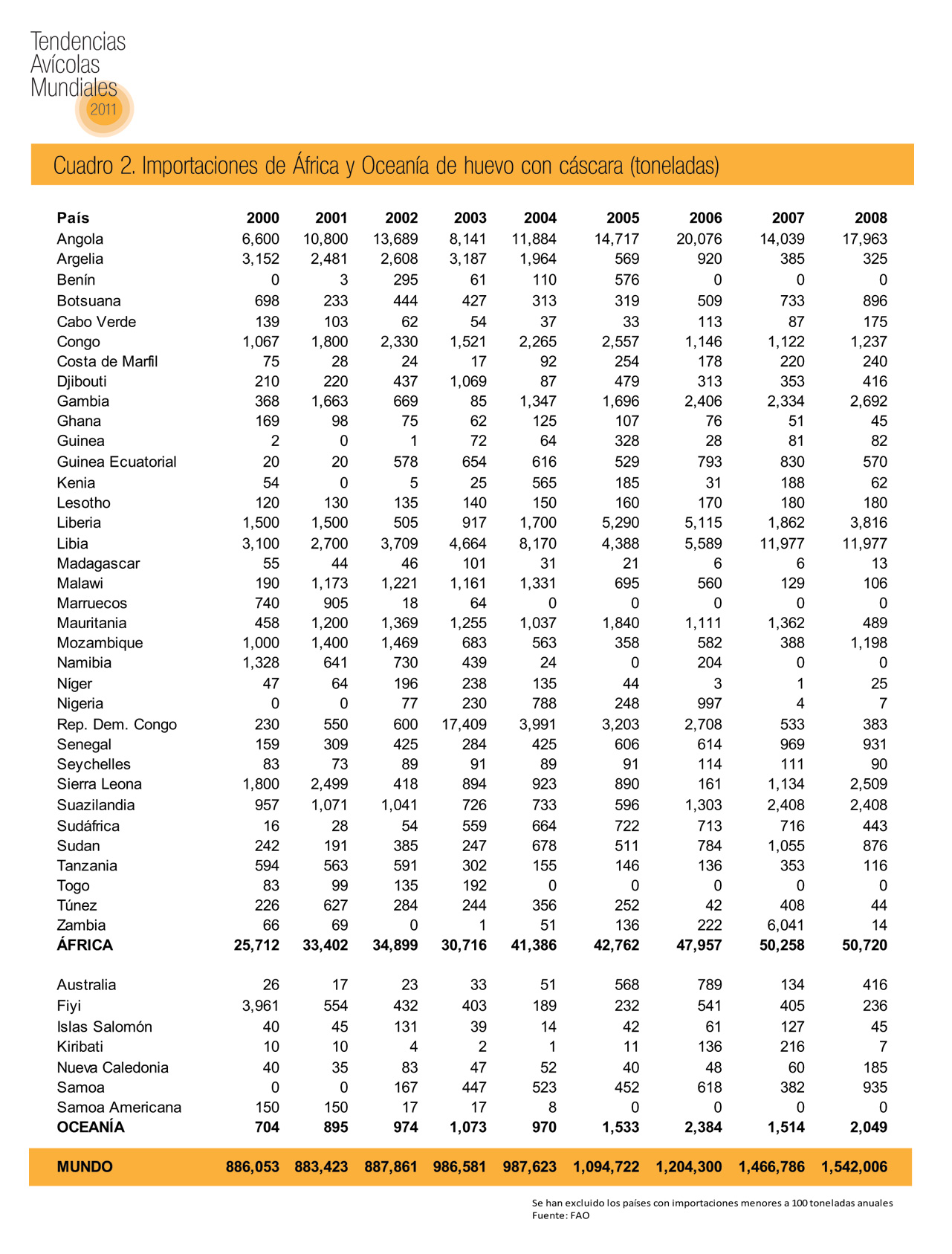 Tendencias Avícolas Mundiales 2011

Cuadro 2. Importaciones de África y Oceanía de huevo con cáscara (toneladas)

| País | 2000 | 2001 | 2002 | 2003 | 2004 | 2005 | 2006 | 2007 | 2008 |
|---|---|---|---|---|---|---|---|---|---|
| Angola | 6,600 | 10,800 | 13,689 | 8,141 | 11,884 | 14,717 | 20,076 | 14,039 | 17,963 |
| Argelia | 3,152 | 2,481 | 2,608 | 3,187 | 1,964 | 569 | 920 | 385 | 325 |
| Benín | 0 | 3 | 295 | 61 | 110 | 576 | 0 | 0 | 0 |
| Botsuana | 698 | 233 | 444 | 427 | 313 | 319 | 509 | 733 | 896 |
| Cabo Verde | 139 | 103 | 62 | 54 | 37 | 33 | 113 | 87 | 175 |
| Congo | 1,067 | 1,800 | 2,330 | 1,521 | 2,265 | 2,557 | 1,146 | 1,122 | 1,237 |
| Costa de Marfil | 75 | 28 | 24 | 17 | 92 | 254 | 178 | 220 | 240 |
| Djibouti | 210 | 220 | 437 | 1,069 | 87 | 479 | 313 | 353 | 416 |
| Gambia | 368 | 1,663 | 669 | 85 | 1,347 | 1,696 | 2,406 | 2,334 | 2,692 |
| Ghana | 169 | 98 | 75 | 62 | 125 | 107 | 76 | 51 | 45 |
| Guinea | 2 | 0 | 1 | 72 | 64 | 328 | 28 | 81 | 82 |
| Guinea Ecuatorial | 20 | 20 | 578 | 654 | 616 | 529 | 793 | 830 | 570 |
| Kenia | 54 | 0 | 5 | 25 | 565 | 185 | 31 | 188 | 62 |
| Lesotho | 120 | 130 | 135 | 140 | 150 | 160 | 170 | 180 | 180 |
| Liberia | 1,500 | 1,500 | 505 | 917 | 1,700 | 5,290 | 5,115 | 1,862 | 3,816 |
| Libia | 3,100 | 2,700 | 3,709 | 4,664 | 8,170 | 4,388 | 5,589 | 11,977 | 11,977 |
| Madagascar | 55 | 44 | 46 | 101 | 31 | 21 | 6 | 6 | 13 |
| Malawi | 190 | 1,173 | 1,221 | 1,161 | 1,331 | 695 | 560 | 129 | 106 |
| Marruecos | 740 | 905 | 18 | 64 | 0 | 0 | 0 | 0 | 0 |
| Mauritania | 458 | 1,200 | 1,369 | 1,255 | 1,037 | 1,840 | 1,111 | 1,362 | 489 |
| Mozambique | 1,000 | 1,400 | 1,469 | 683 | 563 | 358 | 582 | 388 | 1,198 |
| Namibia | 1,328 | 641 | 730 | 439 | 24 | 0 | 204 | 0 | 0 |
| Níger | 47 | 64 | 196 | 238 | 135 | 44 | 3 | 1 | 25 |
| Nigeria | 0 | 0 | 77 | 230 | 788 | 248 | 997 | 4 | 7 |
| Rep. Dem. Congo | 230 | 550 | 600 | 17,409 | 3,991 | 3,203 | 2,708 | 533 | 383 |
| Senegal | 159 | 309 | 425 | 284 | 425 | 606 | 614 | 969 | 931 |
| Seychelles | 83 | 73 | 89 | 91 | 89 | 91 | 114 | 111 | 90 |
| Sierra Leona | 1,800 | 2,499 | 418 | 894 | 923 | 890 | 161 | 1,134 | 2,509 |
| Suazilandia | 957 | 1,071 | 1,041 | 726 | 733 | 596 | 1,303 | 2,408 | 2,408 |
| Sudáfrica | 16 | 28 | 54 | 559 | 664 | 722 | 713 | 716 | 443 |
| Sudan | 242 | 191 | 385 | 247 | 678 | 511 | 784 | 1,055 | 876 |
| Tanzania | 594 | 563 | 591 | 302 | 155 | 146 | 136 | 353 | 116 |
| Togo | 83 | 99 | 135 | 192 | 0 | 0 | 0 | 0 | 0 |
| Túnez | 226 | 627 | 284 | 244 | 356 | 252 | 42 | 408 | 44 |
| Zambia | 66 | 69 | 0 | 1 | 51 | 136 | 222 | 6,041 | 14 |
| ÁFRICA | 25,712 | 33,402 | 34,899 | 30,716 | 41,386 | 42,762 | 47,957 | 50,258 | 50,720 |
| Australia | 26 | 17 | 23 | 33 | 51 | 568 | 789 | 134 | 416 |
| Fiyi | 3,961 | 554 | 432 | 403 | 189 | 232 | 541 | 405 | 236 |
| Islas Salomón | 40 | 45 | 131 | 39 | 14 | 42 | 61 | 127 | 45 |
| Kiribati | 10 | 10 | 4 | 2 | 1 | 11 | 136 | 216 | 7 |
| Nueva Caledonia | 40 | 35 | 83 | 47 | 52 | 40 | 48 | 60 | 185 |
| Samoa | 0 | 0 | 167 | 447 | 523 | 452 | 618 | 382 | 935 |
| Samoa Americana | 150 | 150 | 17 | 17 | 8 | 0 | 0 | 0 | 0 |
| OCEANÍA | 704 | 895 | 974 | 1,073 | 970 | 1,533 | 2,384 | 1,514 | 2,049 |
| MUNDO | 886,053 | 883,423 | 887,861 | 986,581 | 987,623 | 1,094,722 | 1,204,300 | 1,466,786 | 1,542,006 |

Se han excluido los países con importaciones menores a 100 toneladas anuales
Fuente: FAO